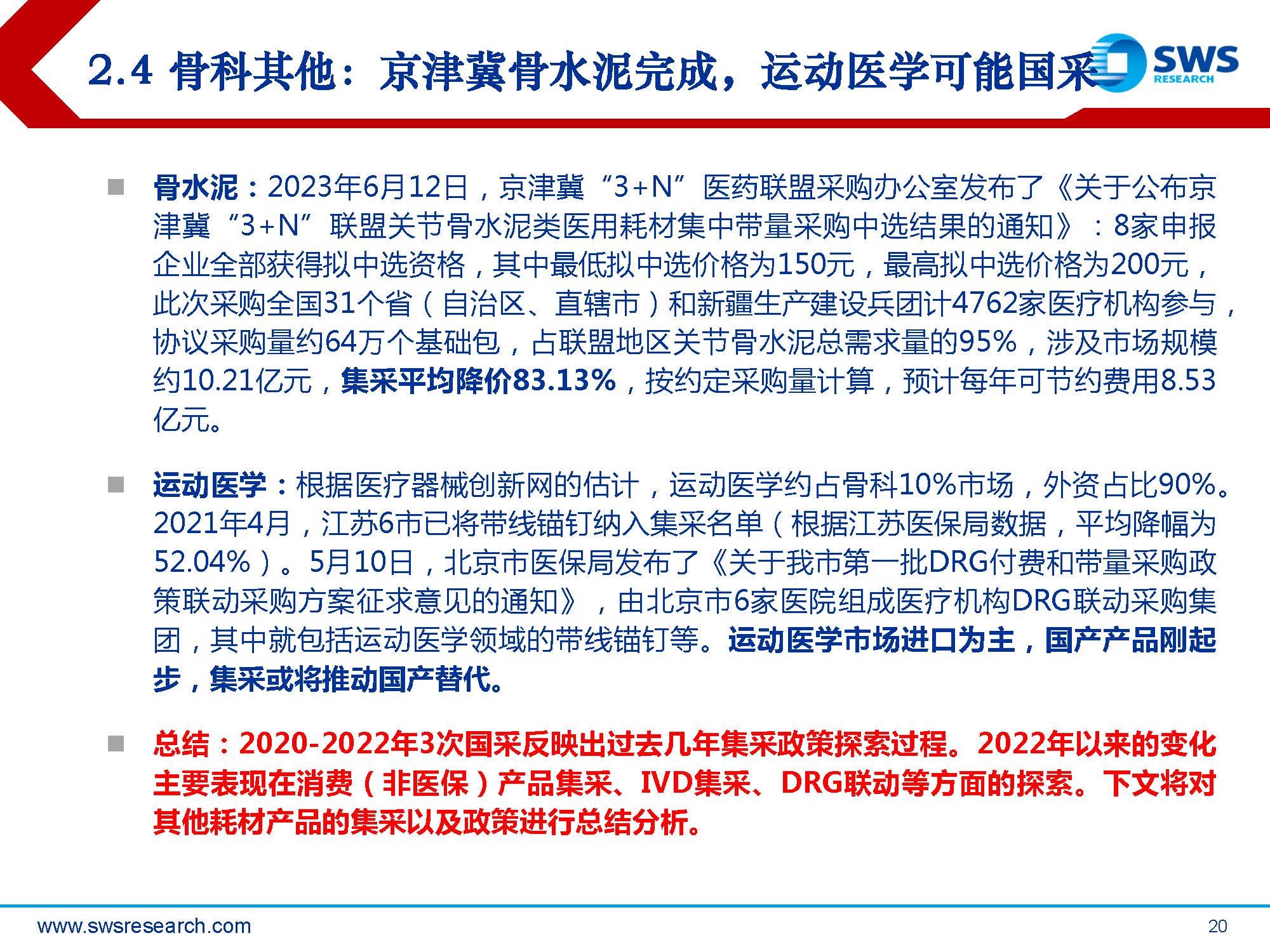 2.4 骨科其他：京津冀骨水泥完成，运动医学可能国采

SWS RESEARCH

■ 骨水泥：2023年6月12日，京津冀“3+N”医药联盟采购办公室发布了《关于公布京津冀“3+N”联盟关节骨水泥类医用耗材集中带量采购中选结果的通知》：8家申报企业全部获得拟中选资格，其中最低拟中选价格为150元，最高拟中选价格为200元，此次采购全国31个省（自治区、直辖市）和新疆生产建设兵团计4762家医疗机构参与，协议采购量约64万个基础包，占联盟地区关节骨水泥总需求量的95%，涉及市场规模约10.21亿元，集采平均降价83.13%，按约定采购量计算，预计每年可节约费用8.53亿元。

■ 运动医学：根据医疗器械创新网的估计，运动医学约占骨科10%市场，外资占比90%。2021年4月，江苏6市已将带线锚钉纳入集采名单（根据江苏医保局数据，平均降幅为52.04%）。5月10日，北京市医保局发布了《关于我市第一批DRG付费和带量采购政策联动采购方案征求意见的通知》，由北京市6家医院组成医疗机构DRG联动采购集团，其中就包括运动医学领域的带线锚钉等。运动医学市场进口为主，国产产品刚起步，集采或将推动国产替代。

■ 总结：2020-2022年3次国采反映出过去几年集采政策探索过程。2022年以来的变化主要表现在消费（非医保）产品集采、IVD集采、DRG联动等方面的探索。下文将对其他耗材产品的集采以及政策进行总结分析。

www.swsresearch.com 20